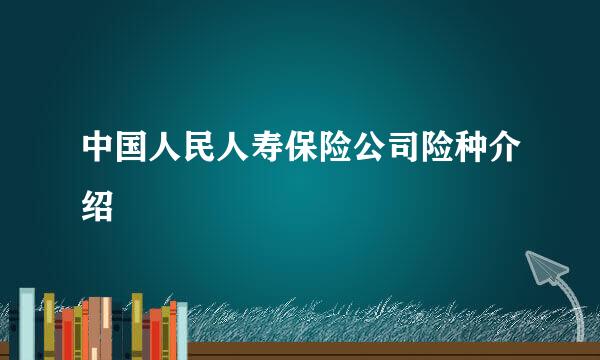 中国人民人寿保险公司险种介绍